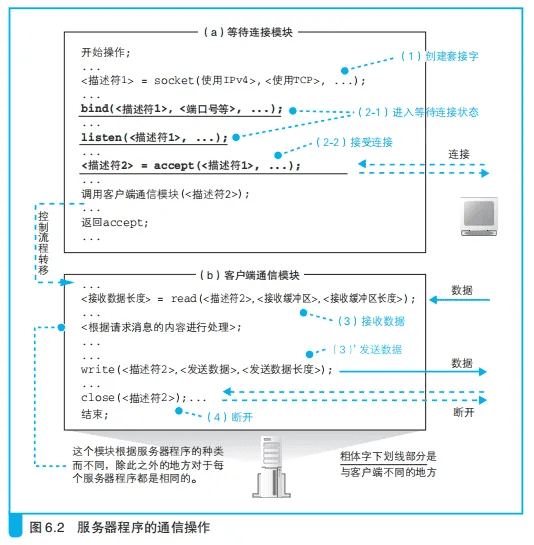 （a）等待连接模块

开始操作;
...
<描述符1> = socket(使用IPv4>,<使用TCP>, ...);
...
bind(<描述符1>, <端口号等>, ...);
...
listen(<描述符1>, ...);
...
<描述符2> = accept(<描述符1>, ...);
...
调用客户端通信模块(<描述符2>);
...
返回accept;
...

（1）创建套接字
（2-1）进入等待连接状态
（2-2）接受连接
连接

控制流程转移

（b）客户端通信模块

...
<接收数据长度> = read(<描述符2>,<接收缓冲区>,<接收缓冲区长度>);
...
<根据请求消息的内容进行处理>;
...
...
write(<描述符2>,<发送数据>,<发送数据长度>);
...
close(<描述符2>);...
结束;

数据
（3）接收数据
（3）' 发送数据
数据
断开
（4）断开

这个模块根据服务器程序的种类而不同，除此之外的地方对于每个服务器程序都是相同的。

粗体字下划线部分是与客户端不同的地方

图 6.2 服务器程序的通信操作